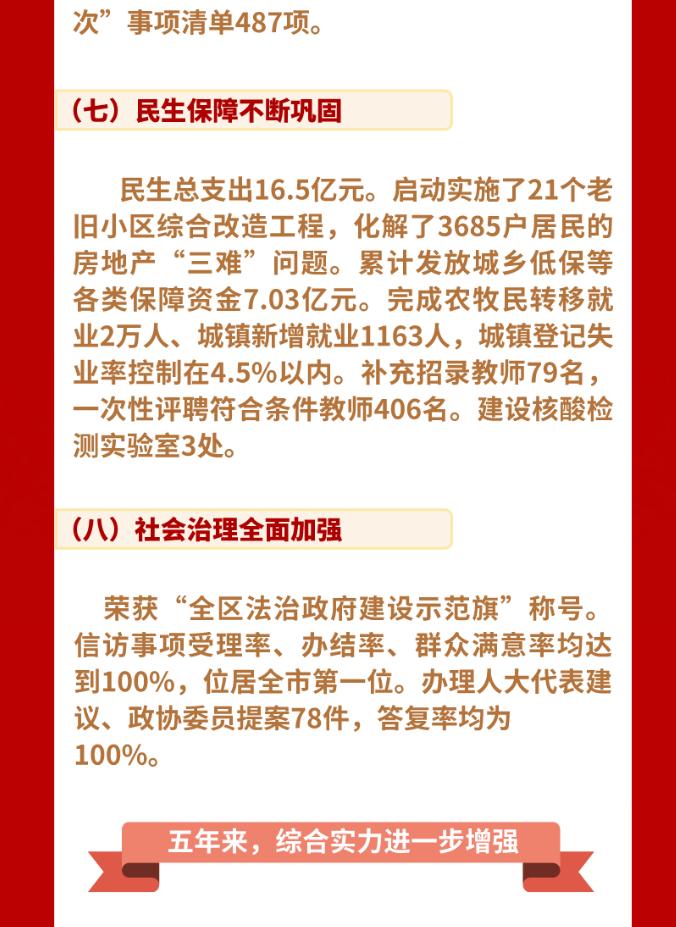 次”事项清单487项。

（七）民生保障不断巩固

民生总支出16.5亿元。启动实施了21个老旧小区综合改造工程，化解了3685户居民的房地产“三难”问题。累计发放城乡低保等各类保障资金7.03亿元。完成农牧民转移就业2万人、城镇新增就业1163人，城镇登记失业率控制在4.5%以内。补充招录教师79名，一次性评聘符合条件教师406名。建设核酸检测实验室3处。

（八）社会治理全面加强

荣获“全区法治政府建设示范旗”称号。信访事项受理率、办结率、群众满意率均达到100%，位居全市第一位。办理人大代表建议、政协委员提案78件，答复率均为100%。

五年来，综合实力进一步增强